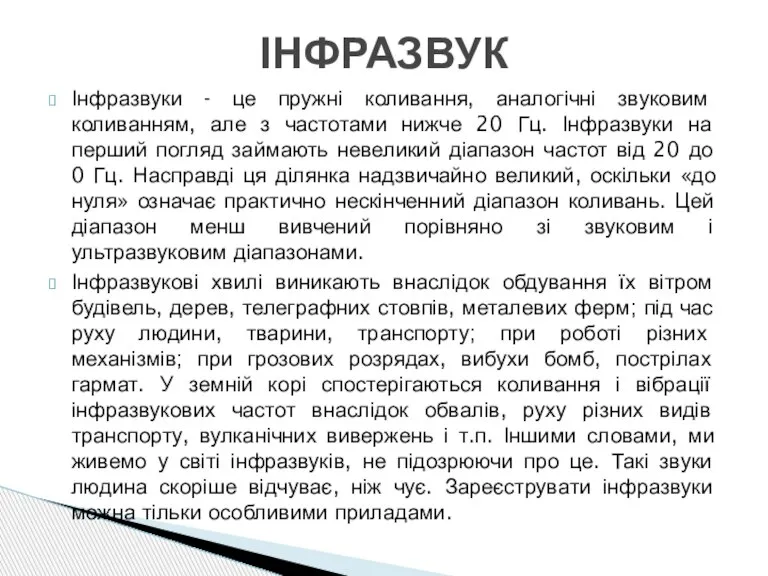 ІНФРАЗВУК

Інфразвуки - це пружні коливання, аналогічні звуковим коливанням, але з частотами нижче 20 Гц. Інфразвуки на перший погляд займають невеликий діапазон частот від 20 до 0 Гц. Насправді ця ділянка надзвичайно великий, оскільки «до нуля» означає практично нескінченний діапазон коливань. Цей діапазон менш вивчений порівняно зі звуковим і ультразвуковим діапазонами.

Інфразвукові хвилі виникають внаслідок обдування їх вітром будівель, дерев, телеграфних стовпів, металевих ферм; під час руху людини, тварини, транспорту; при роботі різних механізмів; при грозових розрядах, вибухи бомб, пострілах гармат. У земній корі спостерігаються коливання і вібрації інфразвукових частот внаслідок обвалів, руху різних видів транспорту, вулканічних вивержень і т.п. Іншими словами, ми живемо у світі інфразвуків, не підозрюючи про це. Такі звуки людина скоріше відчуває, ніж чує. Зареєструвати інфразвуки можна тільки особливими приладами.